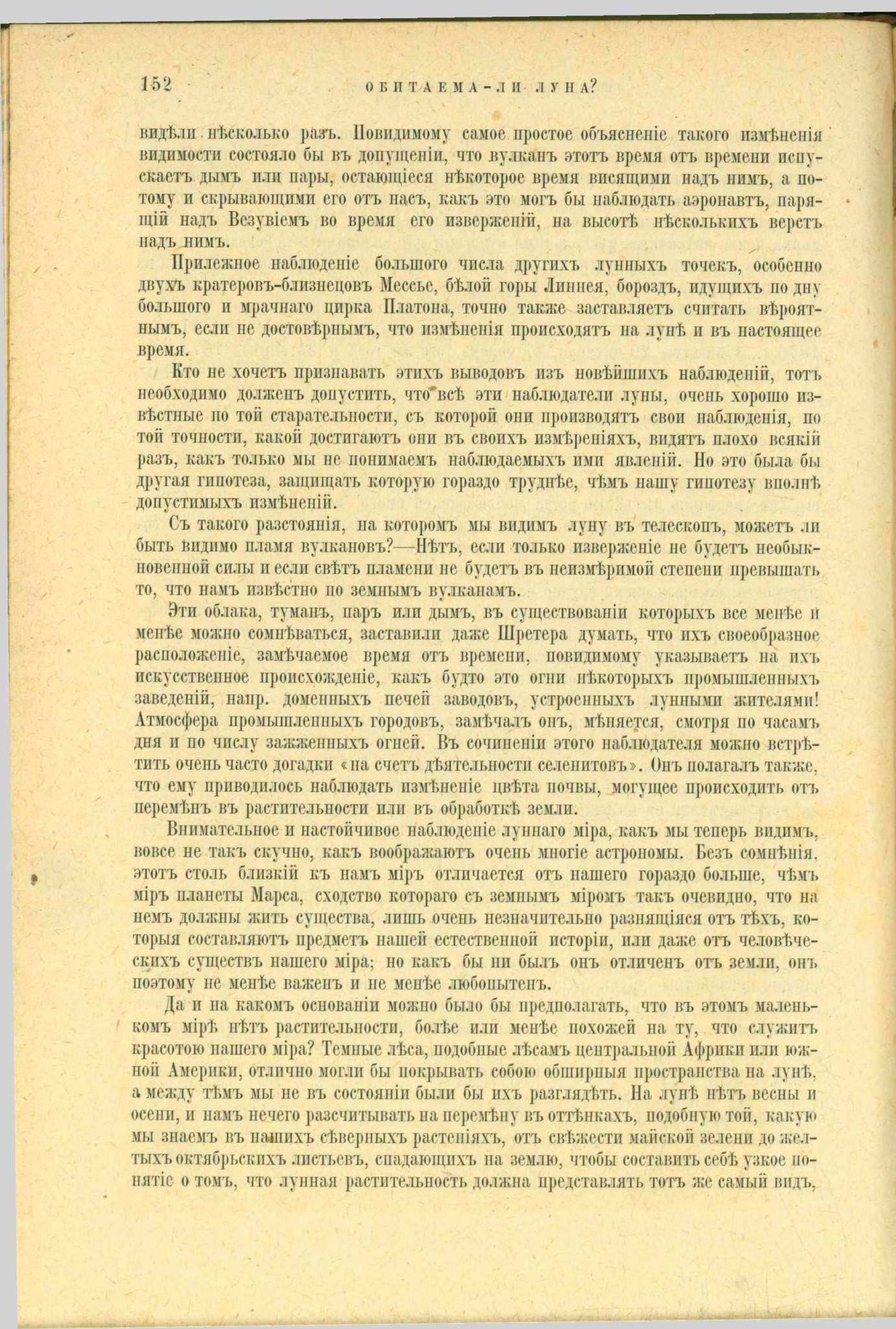 152 ОБИТАЕМА-ЛИ ЛУНА?

видѣли нѣсколько разъ. Повидимому самое простое объясненіе такого измѣненія видимости состояло бы въ допущеніи, что вулканъ этотъ время отъ времени испускаетъ дымъ или пары, остающіеся нѣкоторое время висящими надъ нимъ, а потому и скрывающими его отъ насъ, какъ это могъ бы наблюдать аэронавтъ, парящій надъ Везувіемъ во время его изверженій, на высотѣ нѣсколькихъ верстъ надъ нимъ.

Прилежное наблюденіе большого числа другихъ лунныхъ точекъ, особенно двухъ кратеровъ-близнецовъ Мессье, бѣлой горы Линнея, бороздъ, идущихъ по дну большого и мрачнаго цирка Платона, точно также заставляетъ считать вѣроятнымъ, если не достовѣрнымъ, что измѣненія происходятъ на лунѣ и въ настоящее время.

Кто не хочетъ признавать этихъ выводовъ изъ новѣйшихъ наблюденій, тотъ необходимо долженъ допустить, что всѣ эти наблюдатели луны, очень хорошо извѣстные по той старательности, съ которой они производятъ свои наблюденія, по той точности, какой достигаютъ они въ своихъ измѣреніяхъ, видятъ плохо всякій разъ, какъ только мы не понимаемъ наблюдаемыхъ ими явленій. Но это была бы другая гипотеза, защищать которую гораздо труднѣе, чѣмъ нашу гипотезу вполнѣ допустимыхъ измѣненій.

Съ такого разстоянія, на которомъ мы видимъ луну въ телескопъ, можетъ ли быть видимо пламя вулкановъ?—Нѣтъ, если только изверженіе не будетъ необыкновенной силы и если свѣтъ пламени не будетъ въ неизмѣримой степени превышать то, что намъ извѣстно по земнымъ вулканамъ.

Эти облака, туманъ, паръ или дымъ, въ существованіи которыхъ все менѣе и менѣе можно сомнѣваться, заставили даже Шретера думать, что ихъ своеобразное расположеніе, замѣчаемое время отъ времени, повидимому указываетъ на ихъ искусственное происхожденіе, какъ будто это огни нѣкоторыхъ промышленныхъ заведеній, напр. доменныхъ печей заводовъ, устроенныхъ лунными жителями! Атмосфера промышленныхъ городовъ, замѣчалъ онъ, мѣняется, смотря по часамъ дня и по числу зажженныхъ огней. Въ сочиненіи этого наблюдателя можно встрѣтить очень часто догадки «на счетъ дѣятельности селенитовъ». Онъ полагалъ также, что ему приводилось наблюдать измѣненіе цвѣта почвы, могущее происходить отъ перемѣнъ въ растительности или въ обработкѣ земли.

Внимательное и настойчивое наблюденіе луннаго міра, какъ мы теперь видимъ, вовсе не такъ скучно, какъ воображаютъ очень многіе астрономы. Безъ сомнѣнія, этотъ столь близкій къ намъ міръ отличается отъ нашего гораздо больше, чѣмъ міръ планеты Марса, сходство котораго съ земнымъ міромъ такъ очевидно, что на немъ должны жить существа, лишь очень незначительно разнящіяся отъ тѣхъ, которыя составляютъ предметъ нашей естественной исторіи, или даже отъ человѣческихъ существъ нашего міра; но какъ бы ни былъ онъ отличенъ отъ земли, онъ поэтому не менѣе важенъ и не менѣе любопытенъ.

Да и на какомъ основаніи можно было бы предполагать, что въ этомъ маленькомъ мірѣ нѣтъ растительности, болѣе или менѣе похожей на ту, что служитъ красотою нашего міра? Темные лѣса, подобные лѣсамъ центральной Африки или южной Америки, отлично могли бы покрывать собою обширныя пространства на лунѣ, а между тѣмъ мы не въ состояніи были бы ихъ разглядѣть. На лунѣ нѣтъ весны и осени, и намъ нечего разсчитывать на перемѣну въ оттѣнкахъ, подобную той, какую мы знаемъ въ нашихъ сѣверныхъ растеніяхъ, отъ свѣжести майской зелени до желтыхъ октябрьскихъ листьевъ, спадающихъ на землю, чтобы составить себѣ узкое понятіе о томъ, что лунная растительность должна представлять тотъ же самый видъ,